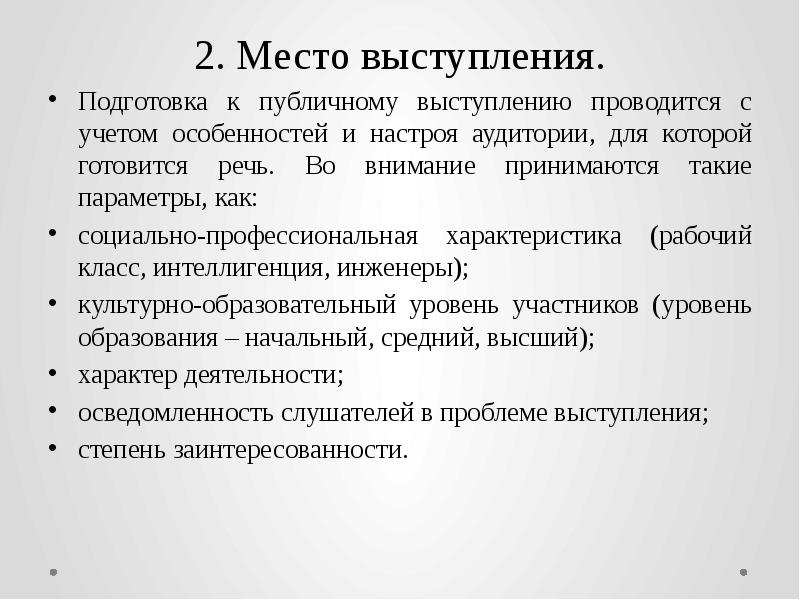 2. Место выступления.

• Подготовка к публичному выступлению проводится с учетом особенностей и настроя аудитории, для которой готовится речь. Во внимание принимаются такие параметры, как:

• социально-профессиональная характеристика (рабочий класс, интеллигенция, инженеры);

• культурно-образовательный уровень участников (уровень образования – начальный, средний, высший);

• характер деятельности;

• осведомленность слушателей в проблеме выступления;

• степень заинтересованности.